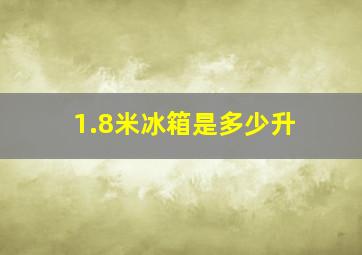 1.8米冰箱是多少升